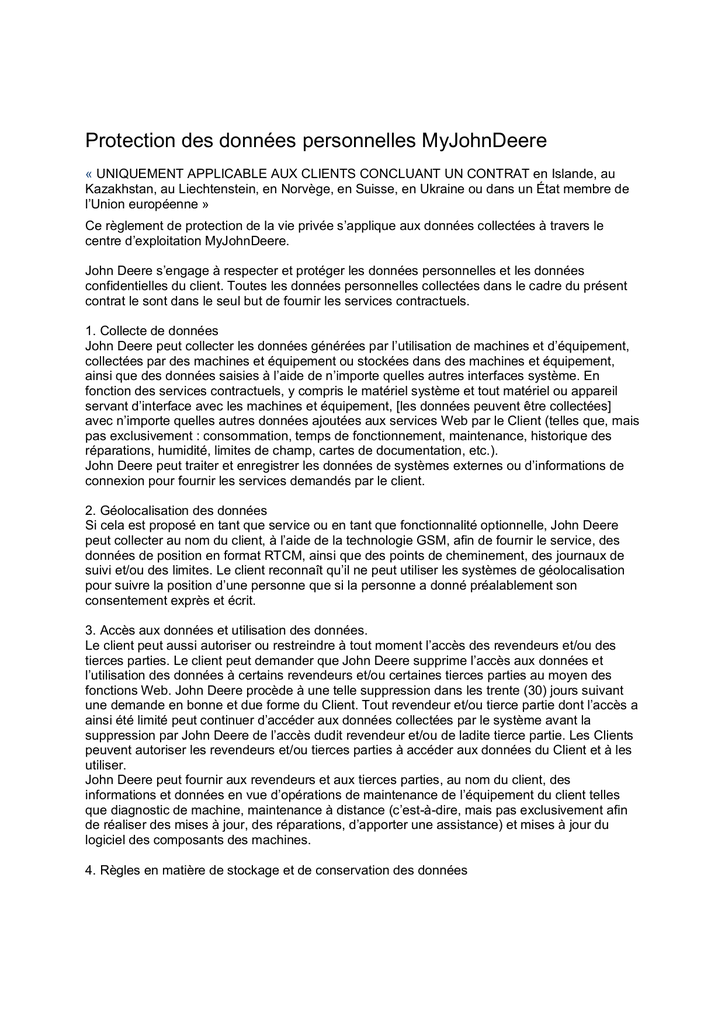 Protection des données personnelles MyJohnDeere

« UNIQUEMENT APPLICABLE AUX CLIENTS CONCLUANT UN CONTRAT en Islande, au Kazakhstan, au Liechtenstein, en Norvège, en Suisse, en Ukraine ou dans un État membre de l'Union européenne »

Ce règlement de protection de la vie privée s'applique aux données collectées à travers le centre d'exploitation MyJohnDeere.

John Deere s'engage à respecter et protéger les données personnelles et les données confidentielles du client. Toutes les données personnelles collectées dans le cadre du présent contrat le sont dans le seul but de fournir les services contractuels.

1. Collecte de données
John Deere peut collecter les données générées par l'utilisation de machines et d'équipement, collectées par des machines et équipement ou stockées dans des machines et équipement, ainsi que des données saisies à l'aide de n'importe quelles autres interfaces système. En fonction des services contractuels, y compris le matériel système et tout matériel ou appareil servant d'interface avec les machines et équipement, [les données peuvent être collectées] avec n'importe quelles autres données ajoutées aux services Web par le Client (telles que, mais pas exclusivement : consommation, temps de fonctionnement, maintenance, historique des réparations, humidité, limites de champ, cartes de documentation, etc.).
John Deere peut traiter et enregistrer les données de systèmes externes ou d'informations de connexion pour fournir les services demandés par le client.

2. Géolocalisation des données
Si cela est proposé en tant que service ou en tant que fonctionnalité optionnelle, John Deere peut collecter au nom du client, à l'aide de la technologie GSM, afin de fournir le service, des données de position en format RTCM, ainsi que des points de cheminement, des journaux de suivi et/ou des limites. Le client reconnaît qu'il ne peut utiliser les systèmes de géolocalisation pour suivre la position d'une personne que si la personne a donné préalablement son consentement exprès et écrit.

3. Accès aux données et utilisation des données.
Le client peut aussi autoriser ou restreindre à tout moment l'accès des revendeurs et/ou des tierces parties. Le client peut demander que John Deere supprime l'accès aux données et l'utilisation des données à certains revendeurs et/ou certaines tierces parties au moyen des fonctions Web. John Deere procède à une telle suppression dans les trente (30) jours suivant une demande en bonne et due forme du Client. Tout revendeur et/ou tierce partie dont l'accès a ainsi été limité peut continuer d'accéder aux données collectées par le système avant la suppression par John Deere de l'accès dudit revendeur et/ou de ladite tierce partie. Les Clients peuvent autoriser les revendeurs et/ou tierces parties à accéder aux données du Client et à les utiliser.
John Deere peut fournir aux revendeurs et aux tierces parties, au nom du client, des informations et données en vue d'opérations de maintenance de l'équipement du client telles que diagnostic de machine, maintenance à distance (c'est-à-dire, mais pas exclusivement afin de réaliser des mises à jour, des réparations, d'apporter une assistance) et mises à jour du logiciel des composants des machines.

4. Règles en matière de stockage et de conservation des données